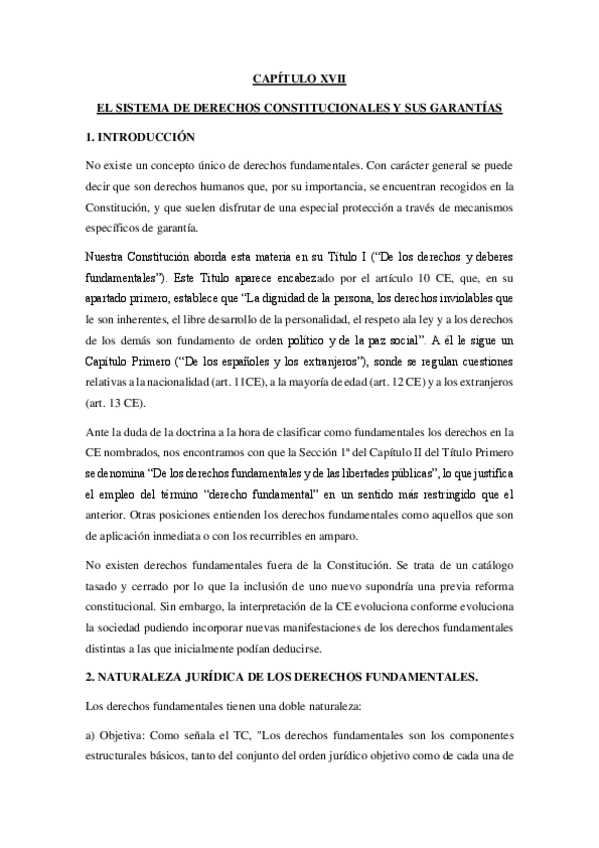 CAPÍTULO XVII

EL SISTEMA DE DERECHOS CONSTITUCIONALES Y SUS GARANTÍAS

1. INTRODUCCIÓN

No existe un concepto único de derechos fundamentales. Con carácter general se puede decir que son derechos humanos que, por su importancia, se encuentran recogidos en la Constitución, y que suelen disfrutar de una especial protección a través de mecanismos específicos de garantía.

Nuestra Constitución aborda esta materia en su Título I ("De los derechos y deberes fundamentales"). Este Título aparece encabezado por el artículo 10 CE, que, en su apartado primero, establece que "La dignidad de la persona, los derechos inviolables que le son inherentes, el libre desarrollo de la personalidad, el respeto ala ley y a los derechos de los demás son fundamento de orden político y de la paz social". A él le sigue un Capítulo Primero ("De los españoles y los extranjeros"), sonde se regulan cuestiones relativas a la nacionalidad (art. 11CE), a la mayoría de edad (art. 12 CE) y a los extranjeros (art. 13 CE).

Ante la duda de la doctrina a la hora de clasificar como fundamentales los derechos en la CE nombrados, nos encontramos con que la Sección 1ª del Capítulo II del Título Primero se denomina "De los derechos fundamentales y de las libertades públicas", lo que justifica el empleo del término "derecho fundamental" en un sentido más restringido que el anterior. Otras posiciones entienden los derechos fundamentales como aquellos que son de aplicación inmediata o con los recurribles en amparo.

No existen derechos fundamentales fuera de la Constitución. Se trata de un catálogo tasado y cerrado por lo que la inclusión de uno nuevo supondría una previa reforma constitucional. Sin embargo, la interpretación de la CE evoluciona conforme evoluciona la sociedad pudiendo incorporar nuevas manifestaciones de los derechos fundamentales distintas a las que inicialmente podían deducirse.

2. NATURALEZA JURÍDICA DE LOS DERECHOS FUNDAMENTALES.

Los derechos fundamentales tienen una doble naturaleza:

a) Objetiva: Como señala el TC, "Los derechos fundamentales son los componentes estructurales básicos, tanto del conjunto del orden jurídico objetivo como de cada una de